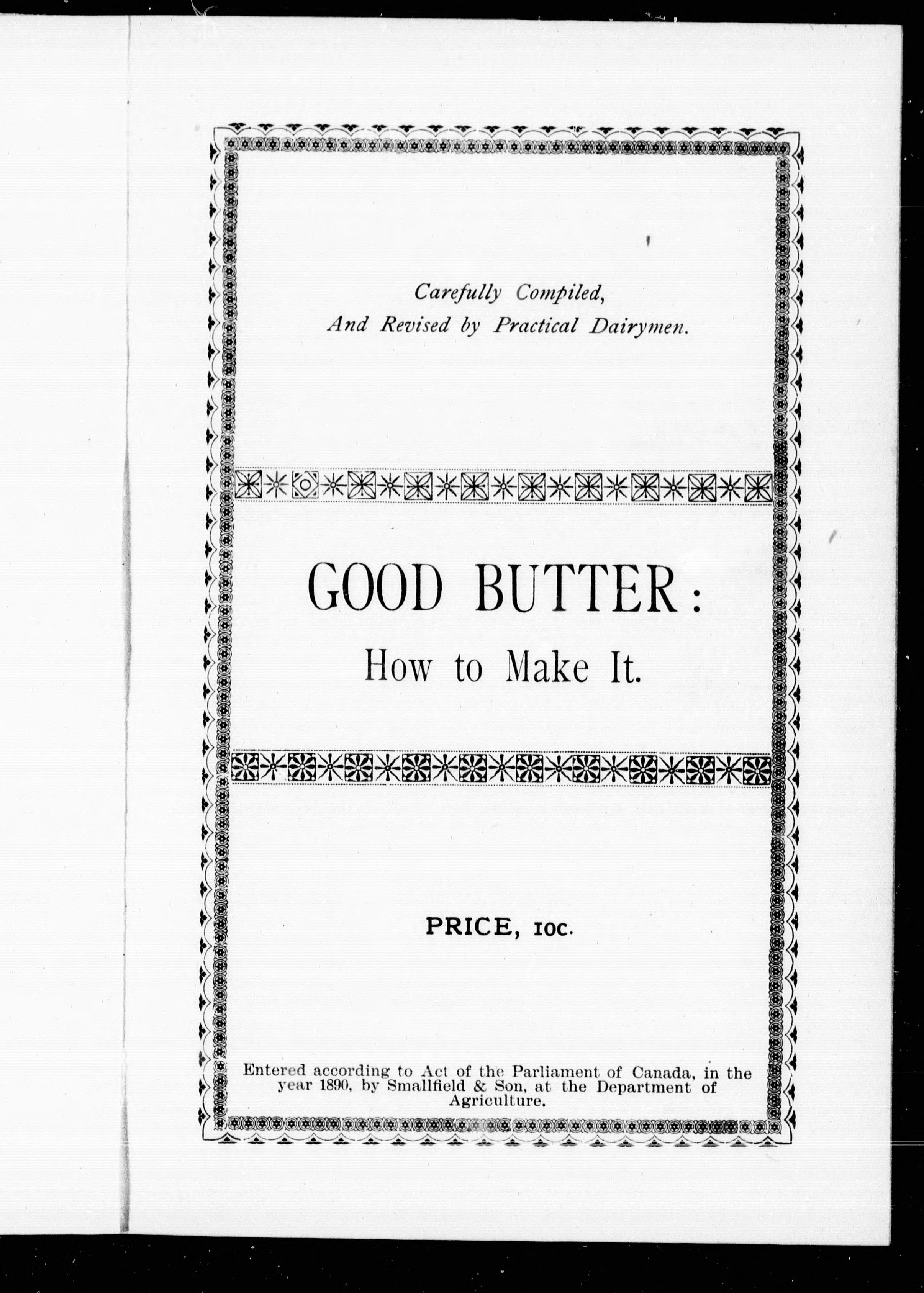 Carefully Compiled,
And Revised by Practical Dairymen.

GOOD BUTTER:
How to Make It.

PRICE, 10c.

Entered according to Act of the Parliament of Canada, in the year 1890, by Smallfield & Son, at the Department of Agriculture.